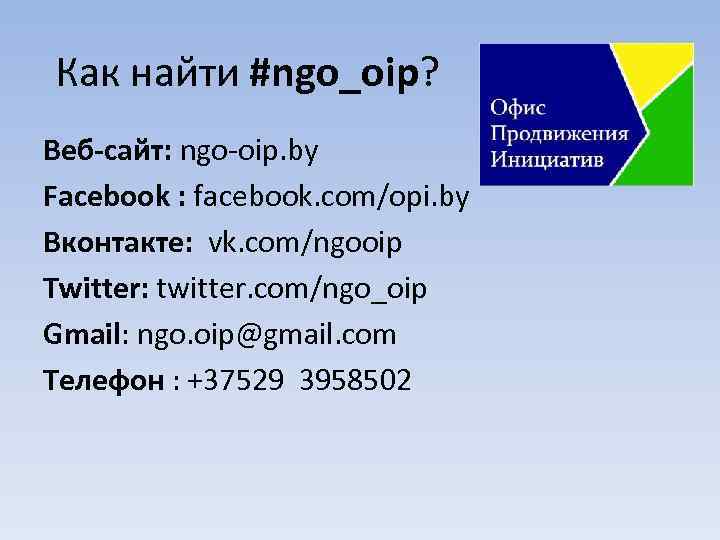 Как найти #ngo_oip?

Офис
Продвижения
Инициатив

Веб-сайт: ngo-oip.by
Facebook : facebook.com/opi.by
Вконтакте: vk.com/ngooip
Twitter: twitter.com/ngo_oip
Gmail: ngo.oip@gmail.com
Телефон : +37529 3958502